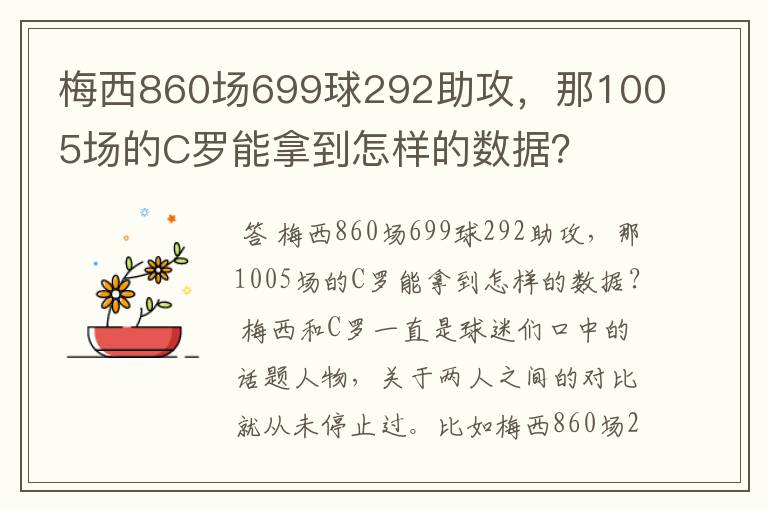 梅西860场699球292助攻，那1005场的C罗能拿到怎样的数据？

答 梅西860场699球292助攻，那1005场的C罗能拿到怎样的数据？梅西和C罗一直是球迷们口中的话题人物，关于两人之间的对比就从未停止过。比如梅西860场2